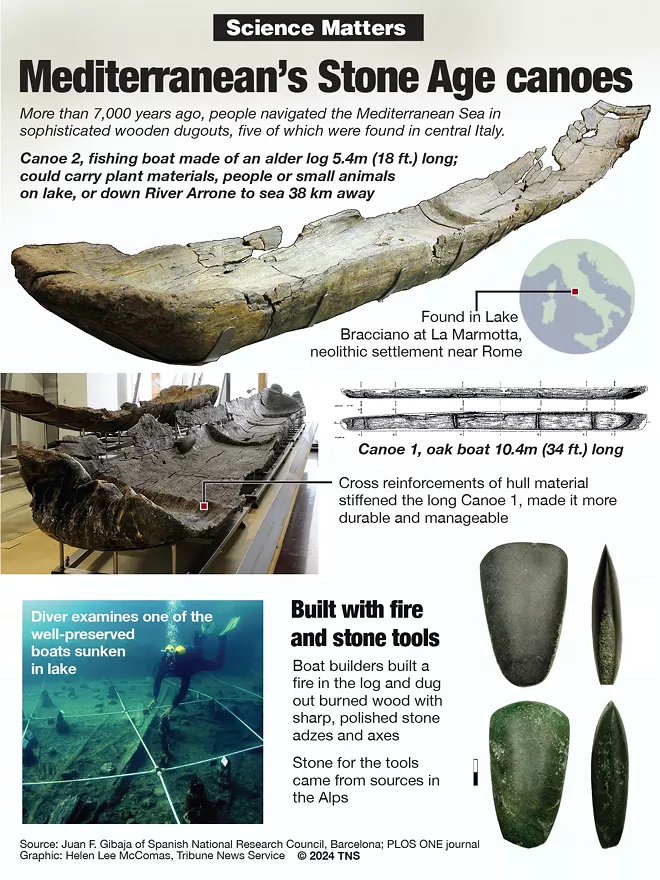 Science Matters

Mediterranean's Stone Age canoes

More than 7,000 years ago, people navigated the Mediterranean Sea in sophisticated wooden dugouts, five of which were found in central Italy.

Canoe 2, fishing boat made of an alder log 5.4m (18 ft.) long; could carry plant materials, people or small animals on lake, or down River Arrone to sea 38 km away

Found in Lake Bracciano at La Marmotta, neolithic settlement near Rome

Canoe 1, oak boat 10.4m (34 ft.) long

Cross reinforcements of hull material stiffened the long Canoe 1, made it more durable and manageable

Diver examines one of the well-preserved boats sunken in lake

Built with fire and stone tools

Boat builders built a fire in the log and dug out burned wood with sharp, polished stone adzes and axes

Stone for the tools came from sources in the Alps

Source: Juan F. Gibaja of Spanish National Research Council, Barcelona; PLOS ONE journal
Graphic: Helen Lee McComas, Tribune News Service © 2024 TNS